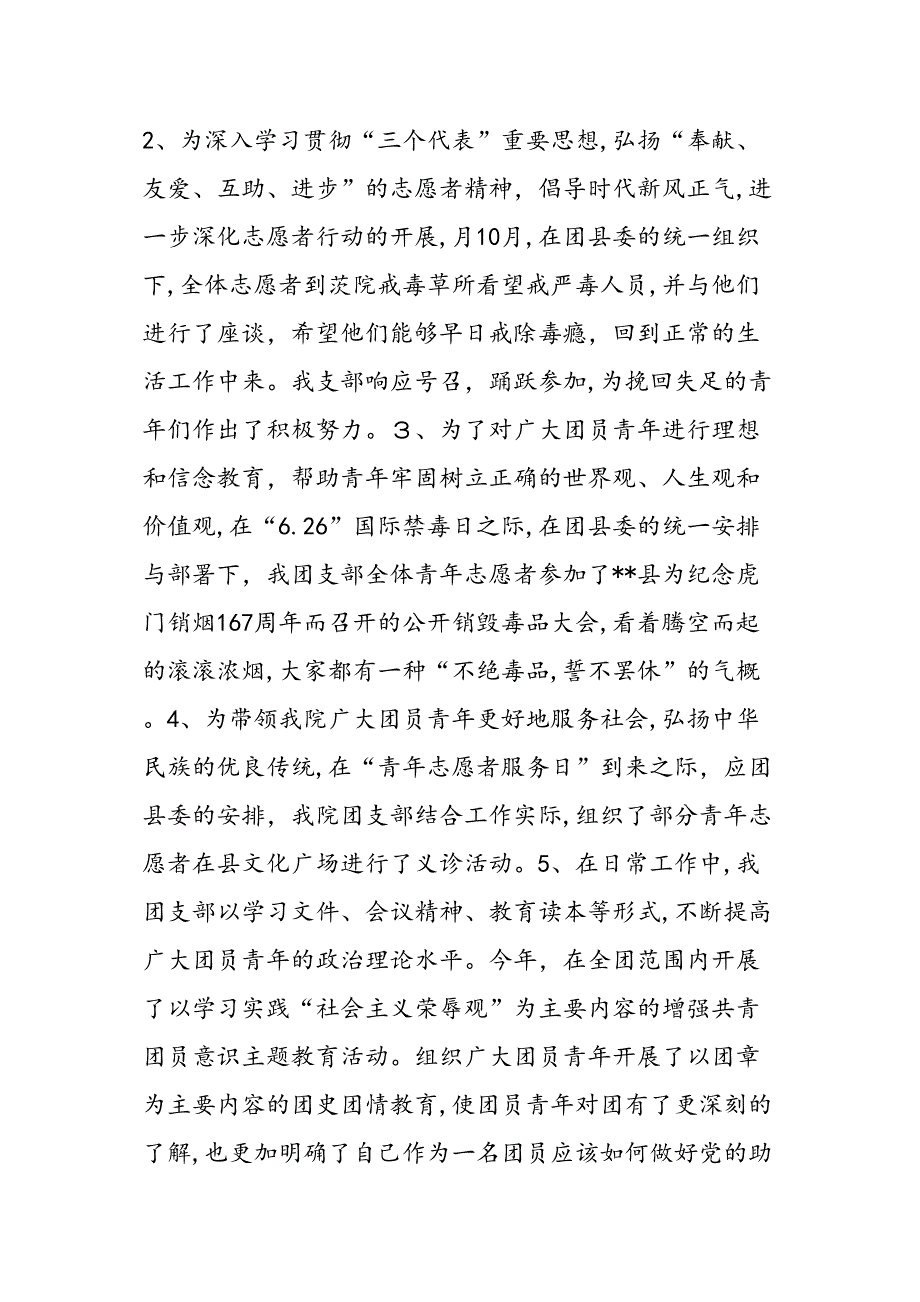 2、为深入学习贯彻“三个代表”重要思想，弘扬“奉献、友爱、互助、进步”的志愿者精神，倡导时代新风正气，进一步深化志愿者行动的开展，月10月，在团县委的统一组织下，全体志愿者到茨院戒毒草所看望戒严毒人员，并与他们进行了座谈，希望他们能够早日戒除毒瘾，回到正常的生活工作中来。我支部响应号召，踊跃参加，为挽回失足的青年们作出了积极努力。３、为了对广大团员青年进行理想和信念教育，帮助青年牢固树立正确的世界观、人生观和价值观，在“6.26”国际禁毒日之际，在团县委的统一安排与部署下，我团支部全体青年志愿者参加了**县为纪念虎门销烟167周年而召开的公开销毁毒品大会，看着腾空而起的滚滚浓烟，大家都有一种“不绝毒品，誓不罢休”的气概。4、为带领我院广大团员青年更好地服务社会，弘扬中华民族的优良传统，在“青年志愿者服务日”到来之际，应团县委的安排，我院团支部结合工作实际，组织了部分青年志愿者在县文化广场进行了义诊活动。5、在日常工作中，我团支部以学习文件、会议精神、教育读本等形式，不断提高广大团员青年的政治理论水平。今年，在全团范围内开展了以学习实践“社会主义荣辱观”为主要内容的增强共青团员意识主题教育活动。组织广大团员青年开展了以团章为主要内容的团史团情教育，使团员青年对团有了更深刻的了解，也更加明确了自己作为一名团员应该如何做好党的助